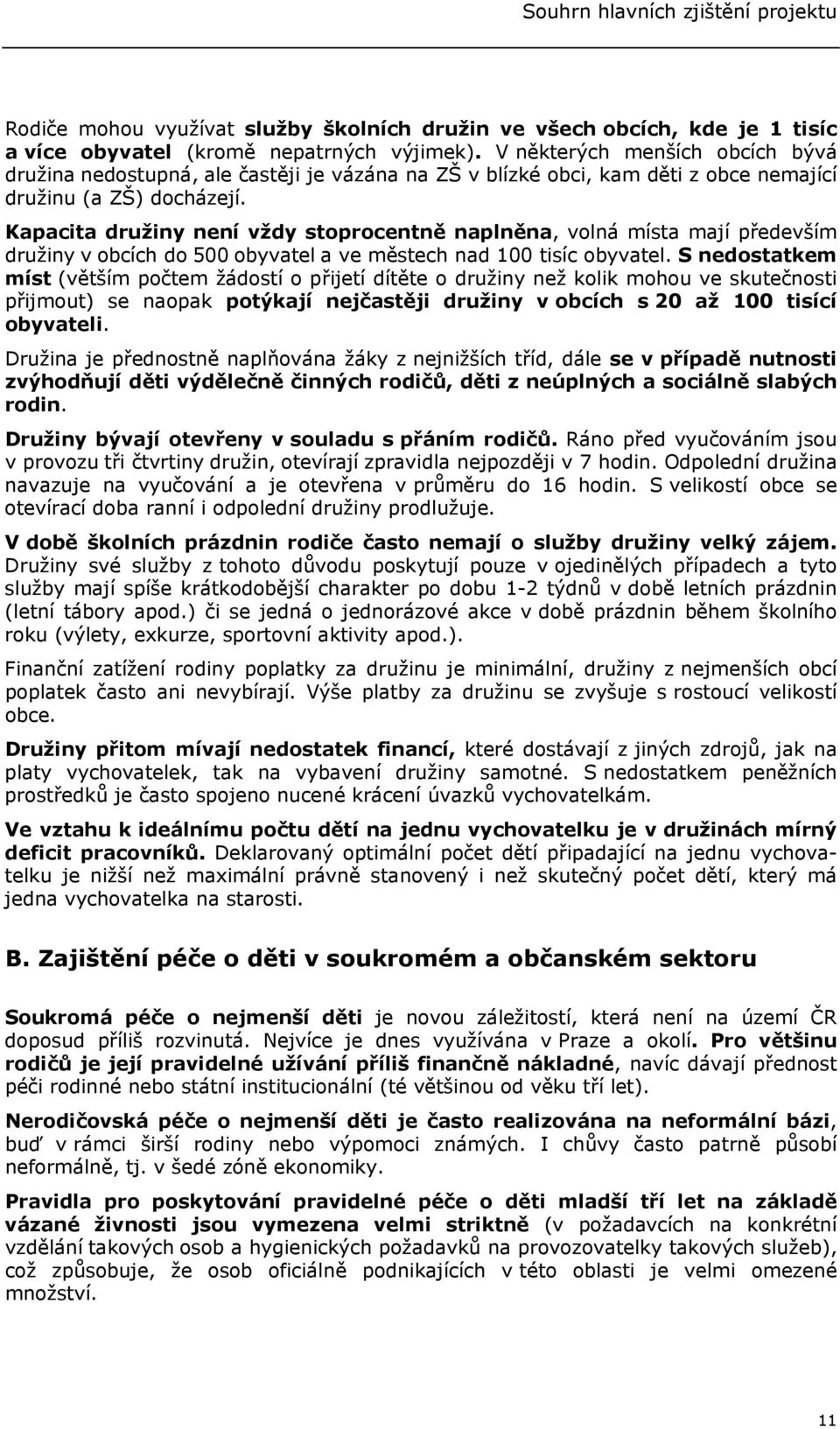 Souhrn hlavních zjištění projektu

Rodiče mohou využívat služby školních družin ve všech obcích, kde je 1 tisíc a více obyvatel (kromě nepatrných výjimek). V některých menších obcích bývá družina nedostupná, ale častěji je vázána na ZŠ v blízké obci, kam děti z obce nemající družinu (a ZŠ) docházejí.

Kapacita družiny není vždy stoprocentně naplněna, volná místa mají především družiny v obcích do 500 obyvatel a ve městech nad 100 tisíc obyvatel. S nedostatkem míst (větším počtem žádostí o přijetí dítěte o družiny než kolik mohou ve skutečnosti přijmout) se naopak potýkají nejčastěji družiny v obcích s 20 až 100 tisící obyvateli.

Družina je přednostně naplňována žáky z nejnižších tříd, dále se v případě nutnosti zvýhodňují děti výdělečně činných rodičů, děti z neúplných a sociálně slabých rodin.

Družiny bývají otevřeny v souladu s přáním rodičů. Ráno před vyučováním jsou v provozu tři čtvrtiny družin, otevírají zpravidla nejpozději v 7 hodin. Odpolední družina navazuje na vyučování a je otevřena v průměru do 16 hodin. S velikostí obce se otevírací doba ranní i odpolední družiny prodlužuje.

V době školních prázdnin rodiče často nemají o služby družiny velký zájem. Družiny své služby z tohoto důvodu poskytují pouze v ojedinělých případech a tyto služby mají spíše krátkodobější charakter po dobu 1-2 týdnů v době letních prázdnin (letní tábory apod.) či se jedná o jednorázové akce v době prázdnin během školního roku (výlety, exkurze, sportovní aktivity apod.).

Finanční zatížení rodiny poplatky za družinu je minimální, družiny z nejmenších obcí poplatek často ani nevybírají. Výše platby za družinu se zvyšuje s rostoucí velikostí obce.

Družiny přitom mívají nedostatek financí, které dostávají z jiných zdrojů, jak na platy vychovatelek, tak na vybavení družiny samotné. S nedostatkem peněžních prostředků je často spojeno nucené krácení úvazků vychovatelkám.

Ve vztahu k ideálnímu počtu dětí na jednu vychovatelku je v družinách mírný deficit pracovníků. Deklarovaný optimální počet dětí připadající na jednu vychovatelku je nižší než maximální právně stanovený i než skutečný počet dětí, který má jedna vychovatelka na starosti.

B. Zajištění péče o děti v soukromém a občanském sektoru

Soukromá péče o nejmenší děti je novou záležitostí, která není na území ČR doposud příliš rozvinutá. Nejvíce je dnes využívána v Praze a okolí. Pro většinu rodičů je její pravidelné užívání příliš finančně nákladné, navíc dávají přednost péči rodinné nebo státní institucionální (té většinou od věku tří let).

Nerodičovská péče o nejmenší děti je často realizována na neformální bázi, buď v rámci širší rodiny nebo výpomoci známých. I chůvy často patrně působí neformálně, tj. v šedé zóně ekonomiky.

Pravidla pro poskytování pravidelné péče o děti mladší tří let na základě vázané živnosti jsou vymezena velmi striktně (v požadavcích na konkrétní vzdělání takových osob a hygienických požadavků na provozovatelky takových služeb), což způsobuje, že osob oficiálně podnikajících v této oblasti je velmi omezené množství.

11